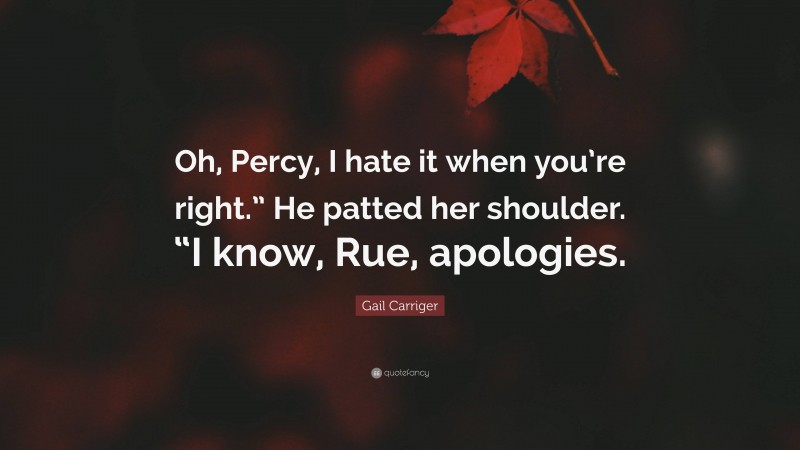 Oh, Percy, I hate it when you’re right.” He patted her shoulder. “I know, Rue, apologies.

Gail Carriger

quotefancy